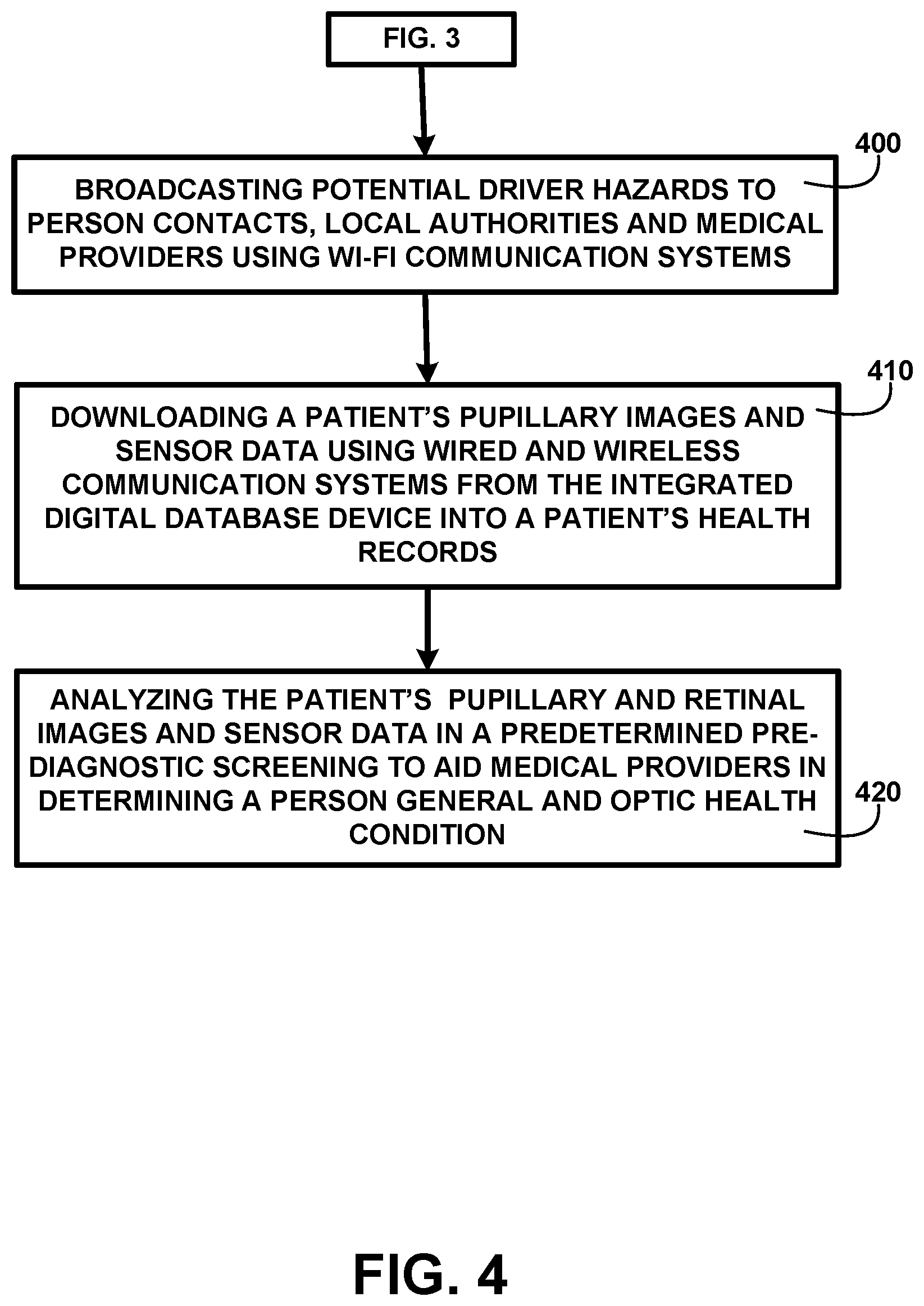 FIG. 3

400

BROADCASTING POTENTIAL DRIVER HAZARDS TO PERSON CONTACTS, LOCAL AUTHORITIES AND MEDICAL PROVIDERS USING WI-FI COMMUNICATION SYSTEMS

410

DOWNLOADING A PATIENT'S PUPILLARY IMAGES AND SENSOR DATA USING WIRED AND WIRELESS COMMUNICATION SYSTEMS FROM THE INTEGRATED DIGITAL DATABASE DEVICE INTO A PATIENT'S HEALTH RECORDS

ANALYZING THE PATIENT'S PUPILLARY AND RETINAL IMAGES AND SENSOR DATA IN A PREDETERMINED PRE-DIAGNOSTIC SCREENING TO AID MEDICAL PROVIDERS IN DETERMINING A PERSON GENERAL AND OPTIC HEALTH CONDITION

420

FIG. 4